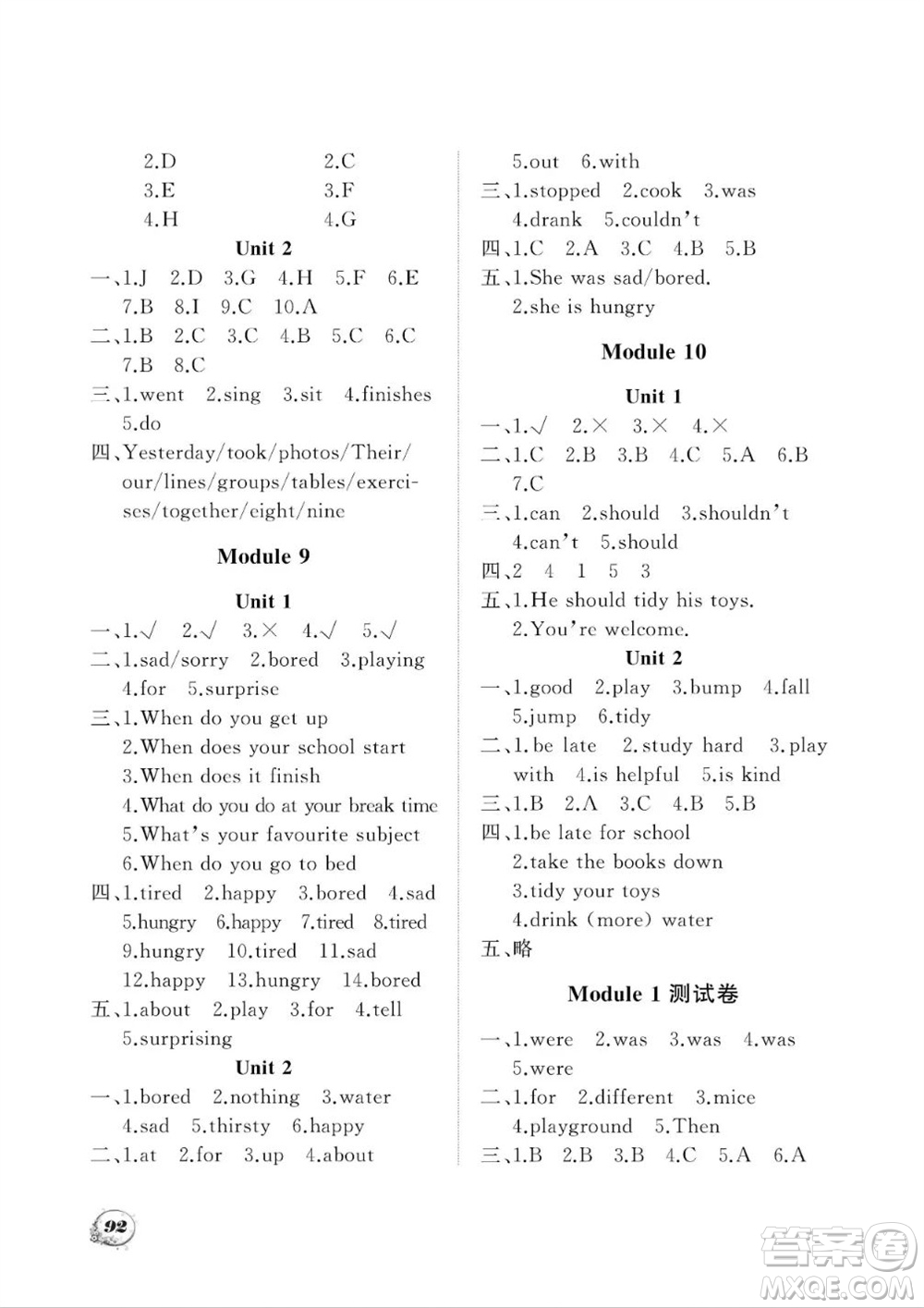 2.D 2.C
3.E 3.F
4.H 4.G

Unit 2

一、1.J 2.D 3.G 4.H 5.F 6.E 7.B 8.I 9.C 10.A
二、1.B 2.C 3.C 4.B 5.C 6.C 7.B 8.C
三、1.went 2.sing 3.sit 4.finishes 5.do
四、Yesterday/took/photos/Their/our/lines/groups/tables/exercises/together/eight/nine

Module 9

Unit 1

一、1.√ 2.√ 3.× 4.√ 5.√
二、1.sad/sorry 2.bored 3.playing 4.for 5.surprise
三、1.When do you get up
2.When does your school start
3.When does it finish
4.What do you do at your break time
5.What's your favourite subject
6.When do you go to bed
四、1.tired 2.happy 3.bored 4.sad 5.hungry 6.happy 7.tired 8.tired 9.hungry 10.tired 11.sad 12.happy 13.hungry 14.bored
五、1.about 2.play 3.for 4.tell 5.surprising

Unit 2

一、1.bored 2.nothing 3.water 4.sad 5.thirsty 6.happy
二、1.at 2.for 3.up 4.about 5.out 6.with
三、1.stopped 2.cook 3.was 4.drank 5.couldn't
四、1.C 2.A 3.C 4.B 5.B
五、1.She was sad/bored.
2.she is hungry

Module 10

Unit 1

一、1.√ 2.× 3.× 4.×
二、1.C 2.B 3.B 4.C 5.A 6.B 7.C
三、1.can 2.should 3.shouldn't 4.can't 5.should
四、2 4 1 5 3
五、1.He should tidy his toys.
2.You're welcome.

Unit 2

一、1.good 2.play 3.bump 4.fall 5.jump 6.tidy
二、1.be late 2.study hard 3.play with 4.is helpful 5.is kind
三、1.B 2.A 3.C 4.B 5.B
四、1.be late for school
2.take the books down
3.tidy your toys
4.drink (more) water
五、略

Module 1 测试卷

一、1.were 2.was 3.was 4.was 5.were
二、1.for 2.different 3.mice 4.playground 5.Then
三、1.B 2.B 3.B 4.C 5.A 6.A

92

答案圈
MXQE.COM